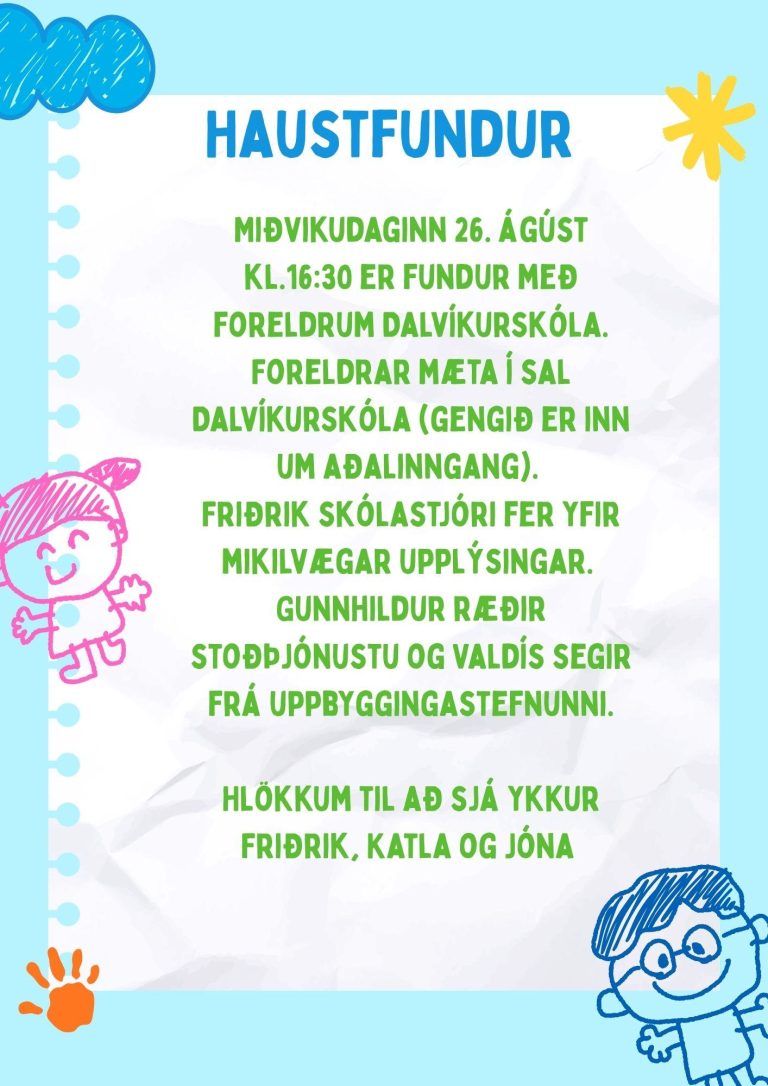 HAUSTFUNDUR

MIÐVIKUDAGINN 26. ÁGÚST KL.16:30 ER FUNDUR MEÐ FORELDRUM DALVÍKURSKÓLA. FORELDRAR MÆTA Í SAL DALVÍKURSKÓLA (GENGIÐ ER INN UM AÐALINNGANG). FRIÐRIK SKÓLASTJÓRI FER YFIR MIKILVÆGAR UPPLÝSINGAR. GUNNHILDUR RÆÐIR STOÐÞJÓNUSTU OG VALDÍS SEGIR FRÁ UPPBYGGINGASTEFNUNNI.

HLÖKKUM TIL AÐ SJÁ YKKUR
FRIÐRIK, KATLA OG JÓNA